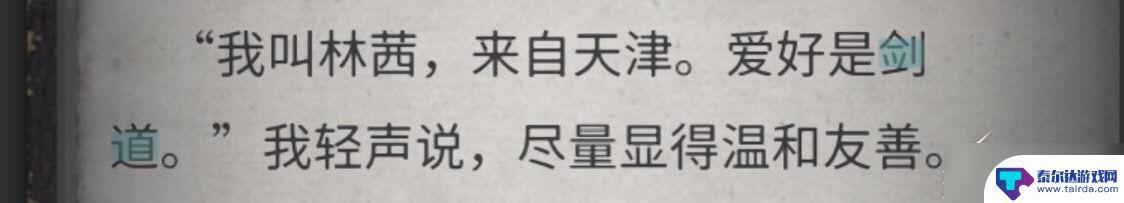 “我叫林茜，来自天津。爱好是剑道。”我轻声说，尽量显得温和友善。

泰尔达游戏网
www.tairda.com